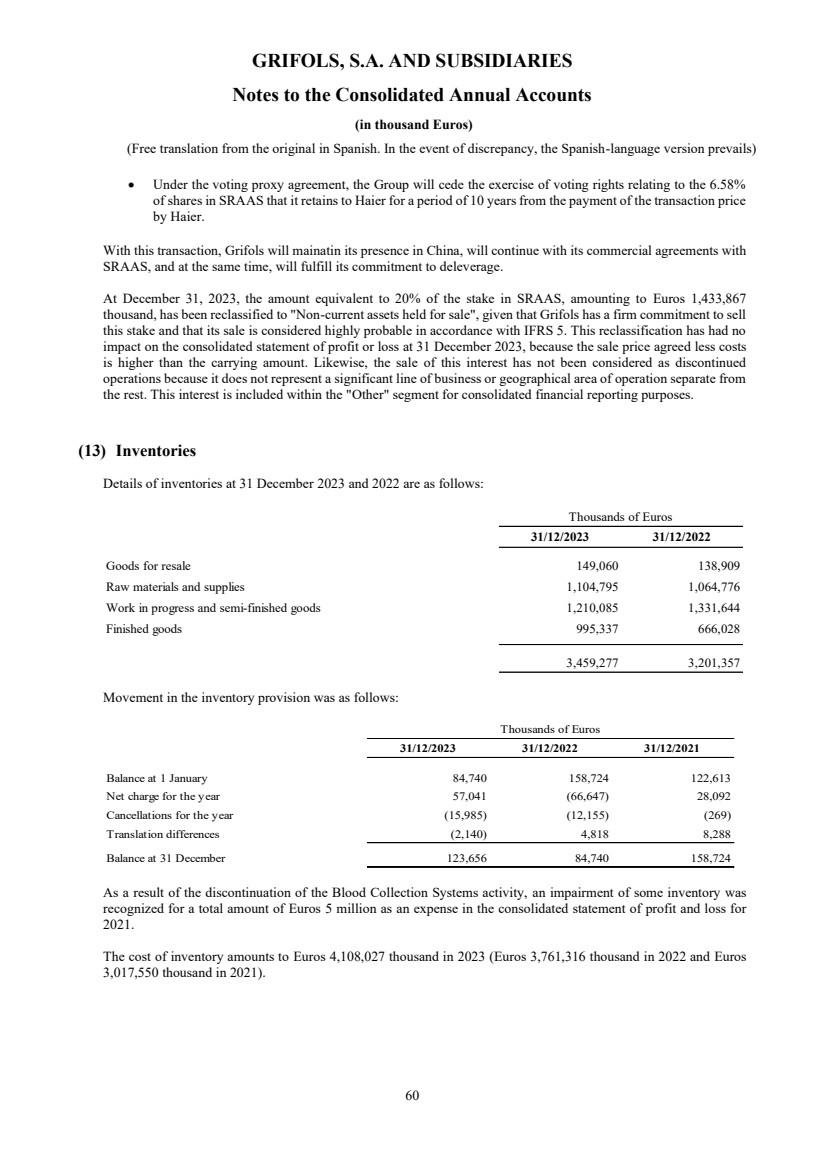 GRIFOLS, S.A. AND SUBSIDIARIES

Notes to the Consolidated Annual Accounts

(in thousand Euros)

(Free translation from the original in Spanish. In the event of discrepancy, the Spanish-language version prevails)

• Under the voting proxy agreement, the Group will cede the exercise of voting rights relating to the 6.58% of shares in SRAAS that it retains to Haier for a period of 10 years from the payment of the transaction price by Haier.

With this transaction, Grifols will mainatin its presence in China, will continue with its commercial agreements with SRAAS, and at the same time, will fulfill its commitment to deleverage.

At December 31, 2023, the amount equivalent to 20% of the stake in SRAAS, amounting to Euros 1,433,867 thousand, has been reclassified to "Non-current assets held for sale", given that Grifols has a firm commitment to sell this stake and that its sale is considered highly probable in accordance with IFRS 5. This reclassification has had no impact on the consolidated statement of profit or loss at 31 December 2023, because the sale price agreed less costs is higher than the carrying amount. Likewise, the sale of this interest has not been considered as discontinued operations because it does not represent a significant line of business or geographical area of operation separate from the rest. This interest is included within the "Other" segment for consolidated financial reporting purposes.

(13) Inventories

Details of inventories at 31 December 2023 and 2022 are as follows:

| | Thousands of Euros | |
|---|---|---|
| | 31/12/2023 | 31/12/2022 |
| Goods for resale | 149,060 | 138,909 |
| Raw materials and supplies | 1,104,795 | 1,064,776 |
| Work in progress and semi-finished goods | 1,210,085 | 1,331,644 |
| Finished goods | 995,337 | 666,028 |
| | 3,459,277 | 3,201,357 |

Movement in the inventory provision was as follows:

| | Thousands of Euros | | |
|---|---|---|---|
| | 31/12/2023 | 31/12/2022 | 31/12/2021 |
| Balance at 1 January | 84,740 | 158,724 | 122,613 |
| Net charge for the year | 57,041 | (66,647) | 28,092 |
| Cancellations for the year | (15,985) | (12,155) | (269) |
| Translation differences | (2,140) | 4,818 | 8,288 |
| Balance at 31 December | 123,656 | 84,740 | 158,724 |

As a result of the discontinuation of the Blood Collection Systems activity, an impairment of some inventory was recognized for a total amount of Euros 5 million as an expense in the consolidated statement of profit and loss for 2021.

The cost of inventory amounts to Euros 4,108,027 thousand in 2023 (Euros 3,761,316 thousand in 2022 and Euros 3,017,550 thousand in 2021).

60